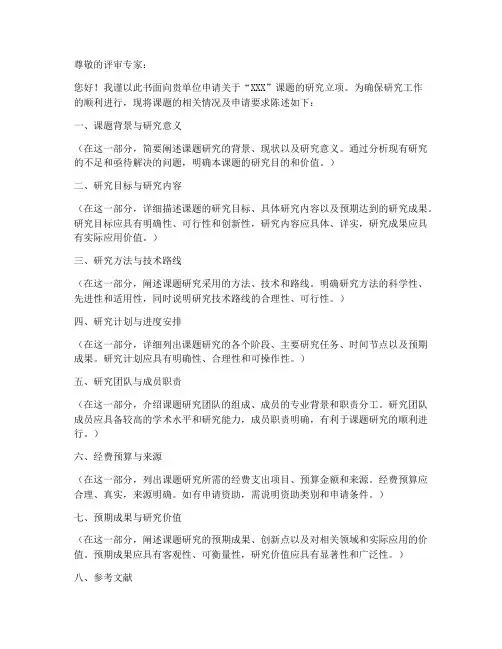 尊敬的评审专家：

您好！我谨以此书面向贵单位申请关于“XXX”课题的研究立项。为确保研究工作的顺利进行，现将课题的相关情况及申请要求陈述如下：

一、课题背景与研究意义

（在这一部分，简要阐述课题研究的背景、现状以及研究意义。通过分析现有研究的不足和亟待解决的问题，明确本课题的研究目的和价值。）

二、研究目标与研究内容

（在这一部分，详细描述课题的研究目标、具体研究内容以及预期达到的研究成果。研究目标应具有明确性、可行性和创新性，研究内容应具体、详实，研究成果应具有实际应用价值。）

三、研究方法与技术路线

（在这一部分，阐述课题研究采用的方法、技术和路线。明确研究方法的科学性、先进性和适用性，同时说明研究技术路线的合理性、可行性。）

四、研究计划与进度安排

（在这一部分，详细列出课题研究的各个阶段、主要研究任务、时间节点以及预期成果。研究计划应具有明确性、合理性和可操作性。）

五、研究团队与成员职责

（在这一部分，介绍课题研究团队的组成、成员的专业背景和职责分工。研究团队成员应具备较高的学术水平和研究能力，成员职责明确，有利于课题研究的顺利进行。）

六、经费预算与来源

（在这一部分，列出课题研究所需的经费支出项目、预算金额和来源。经费预算应合理、真实，来源明确。如有申请资助，需说明资助类别和申请条件。）

七、预期成果与研究价值

（在这一部分，阐述课题研究的预期成果、创新点以及对相关领域和实际应用的价值。预期成果应具有客观性、可衡量性，研究价值应具有显著性和广泛性。）

八、参考文献